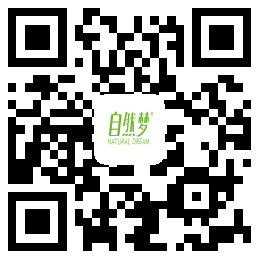 自然梦®
NATURAL DREAM